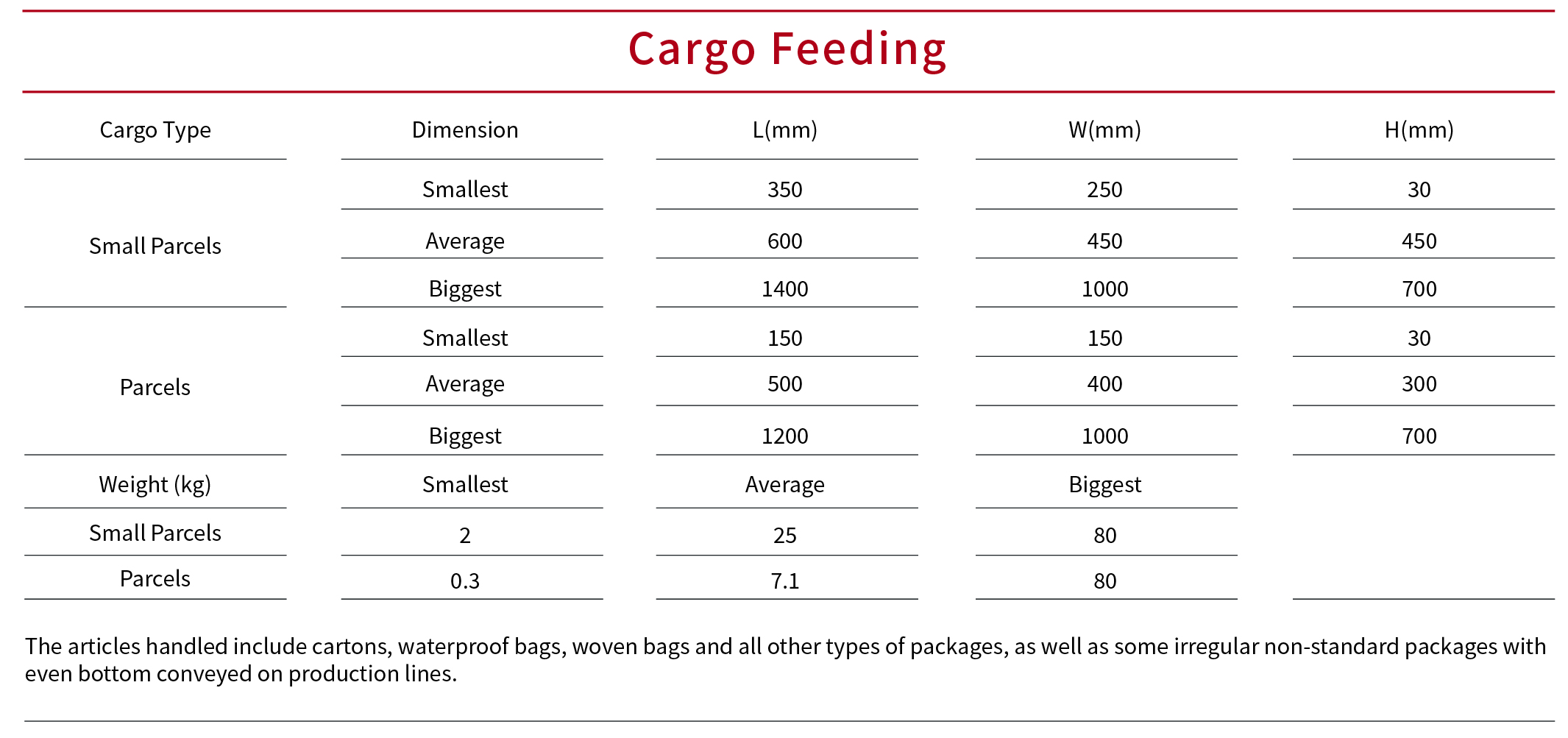 Cargo Feeding

| Cargo Type | Dimension | L(mm) | W(mm) | H(mm) |
|---|---|---|---|---|
| Small Parcels | Smallest | 350 | 250 | 30 |
| | Average | 600 | 450 | 450 |
| | Biggest | 1400 | 1000 | 700 |
| Parcels | Smallest | 150 | 150 | 30 |
| | Average | 500 | 400 | 300 |
| | Biggest | 1200 | 1000 | 700 |
| Weight (kg) | Smallest | Average | Biggest | |
| Small Parcels | 2 | 25 | 80 | |
| Parcels | 0.3 | 7.1 | 80 | |

The articles handled include cartons, waterproof bags, woven bags and all other types of packages, as well as some irregular non-standard packages with even bottom conveyed on production lines.